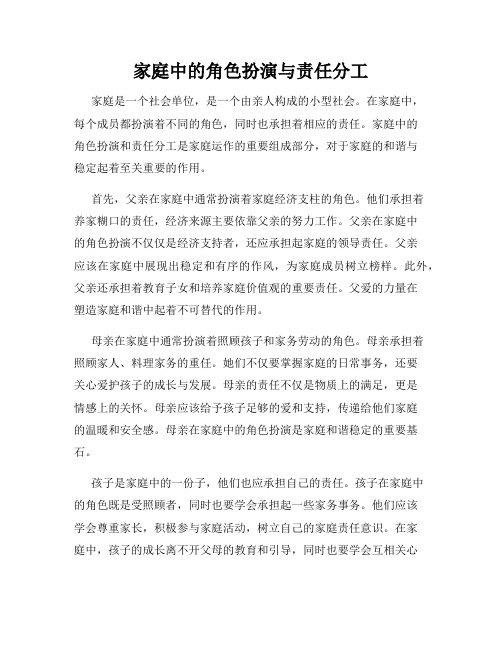 家庭中的角色扮演与责任分工

家庭是一个社会单位，是一个由亲人构成的小型社会。在家庭中，每个成员都扮演着不同的角色，同时也承担着相应的责任。家庭中的角色扮演和责任分工是家庭运作的重要组成部分，对于家庭的和谐与稳定起着至关重要的作用。

首先，父亲在家庭中通常扮演着家庭经济支柱的角色。他们承担着养家糊口的责任，经济来源主要依靠父亲的努力工作。父亲在家庭中的角色扮演不仅仅是经济支持者，还应承担起家庭的领导责任。父亲应该在家庭中展现出稳定和有序的作风，为家庭成员树立榜样。此外，父亲还承担着教育子女和培养家庭价值观的重要责任。父爱的力量在塑造家庭和谐中起着不可替代的作用。

母亲在家庭中通常扮演着照顾孩子和家务劳动的角色。母亲承担着照顾家人、料理家务的重任。她们不仅要掌握家庭的日常事务，还要关心爱护孩子的成长与发展。母亲的责任不仅是物质上的满足，更是情感上的关怀。母亲应该给予孩子足够的爱和支持，传递给他们家庭的温暖和安全感。母亲在家庭中的角色扮演是家庭和谐稳定的重要基石。

孩子是家庭中的一份子，他们也应承担自己的责任。孩子在家庭中的角色既是受照顾者，同时也要学会承担起一些家务事务。他们应该学会尊重家长，积极参与家庭活动，树立自己的家庭责任意识。在家庭中，孩子的成长离不开父母的教育和引导，同时也要学会互相关心